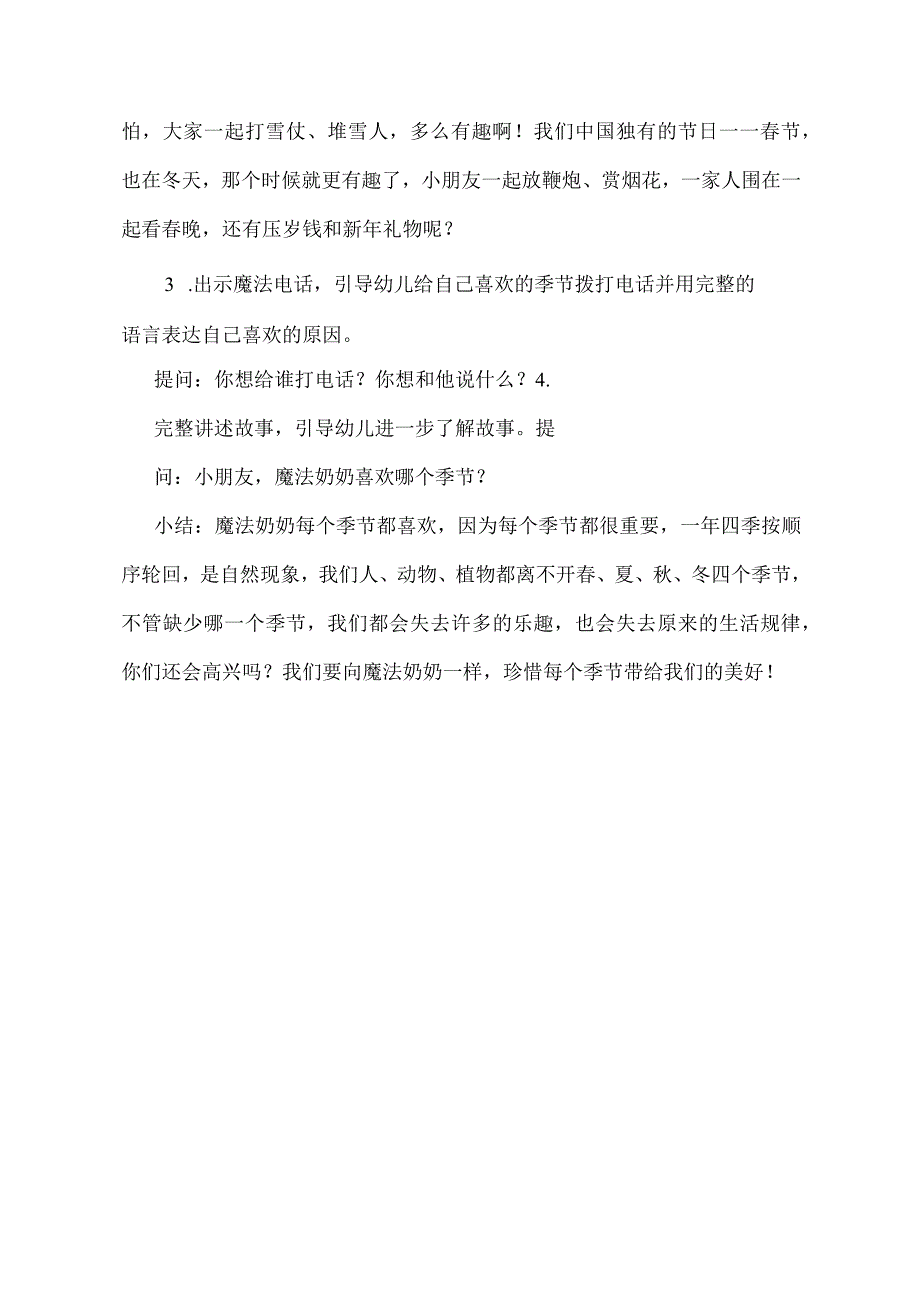 怕，大家一起打雪仗、堆雪人，多么有趣啊！我们中国独有的节日一一春节，也在冬天，那个时候就更有趣了，小朋友一起放鞭炮、赏烟花，一家人围在一起看春晚，还有压岁钱和新年礼物呢？

3 .出示魔法电话，引导幼儿给自己喜欢的季节拨打电话并用完整的语言表达自己喜欢的原因。

提问：你想给谁打电话？你想和他说什么？4.

完整讲述故事，引导幼儿进一步了解故事。提

问：小朋友，魔法奶奶喜欢哪个季节？

小结：魔法奶奶每个季节都喜欢，因为每个季节都很重要，一年四季按顺序轮回，是自然现象，我们人、动物、植物都离不开春、夏、秋、冬四个季节，不管缺少哪一个季节，我们都会失去许多的乐趣，也会失去原来的生活规律，你们还会高兴吗？我们要向魔法奶奶一样，珍惜每个季节带给我们的美好！